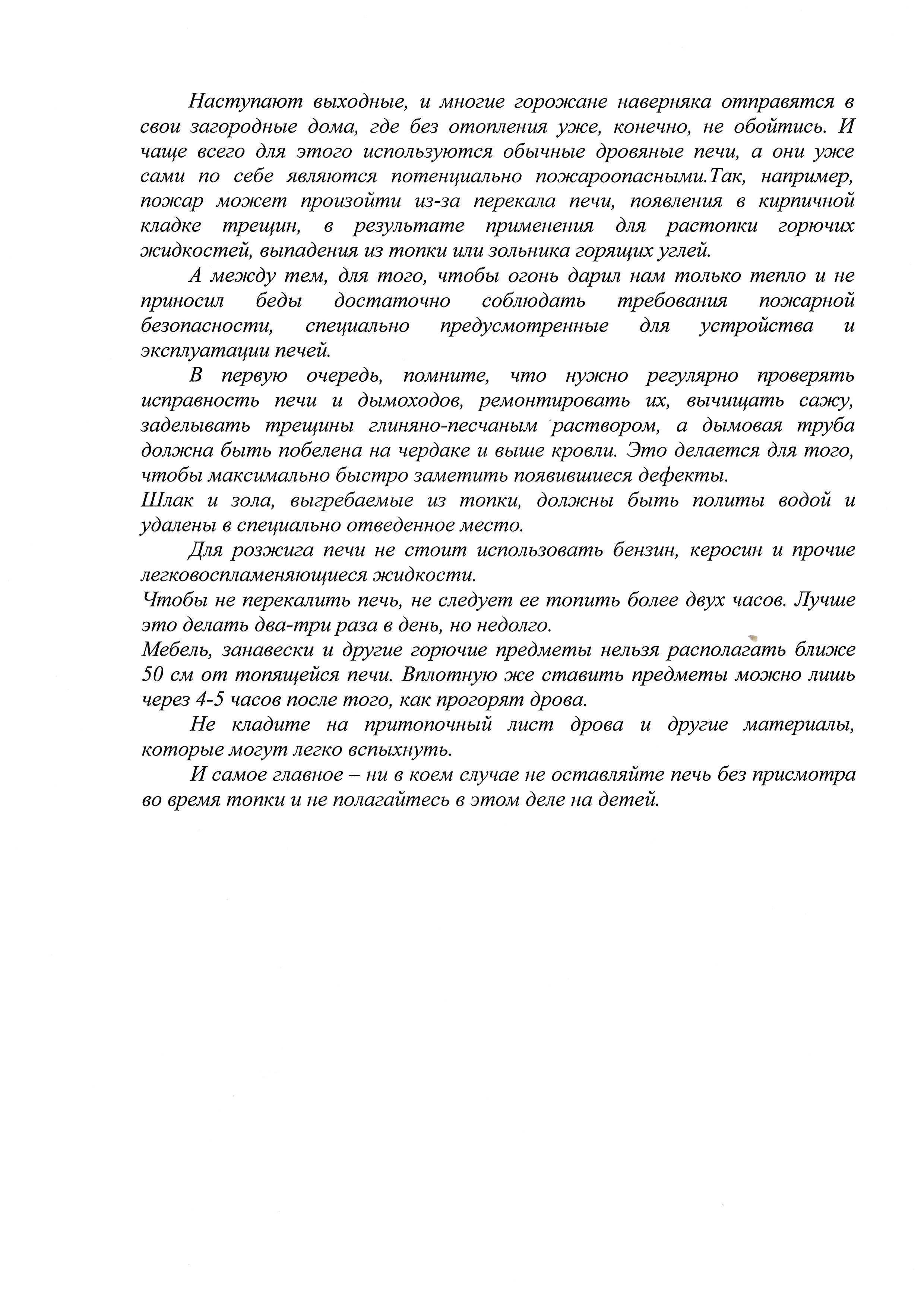 Наступают выходные, и многие горожане наверняка отправятся в свои загородные дома, где без отопления уже, конечно, не обойтись. И чаще всего для этого используются обычные дровяные печи, а они уже сами по себе являются потенциально пожароопасными.Так, например, пожар может произойти из-за перекала печи, появления в кирпичной кладке трещин, в результате применения для растопки горючих жидкостей, выпадения из топки или зольника горящих углей.

А между тем, для того, чтобы огонь дарил нам только тепло и не приносил беды достаточно соблюдать требования пожарной безопасности, специально предусмотренные для устройства и эксплуатации печей.

В первую очередь, помните, что нужно регулярно проверять исправность печи и дымоходов, ремонтировать их, вычищать сажу, заделывать трещины глиняно-песчаным раствором, а дымовая труба должна быть побелена на чердаке и выше кровли. Это делается для того, чтобы максимально быстро заметить появившиеся дефекты.

Шлак и зола, выгребаемые из топки, должны быть политы водой и удалены в специально отведенное место.

Для розжига печи не стоит использовать бензин, керосин и прочие легковоспламеняющиеся жидкости.

Чтобы не перекалить печь, не следует ее топить более двух часов. Лучше это делать два-три раза в день, но недолго.

Мебель, занавески и другие горючие предметы нельзя располагать ближе 50 см от топящейся печи. Вплотную же ставить предметы можно лишь через 4-5 часов после того, как прогорят дрова.

Не кладите на притопочный лист дрова и другие материалы, которые могут легко вспыхнуть.

И самое главное – ни в коем случае не оставляйте печь без присмотра во время топки и не полагайтесь в этом деле на детей.